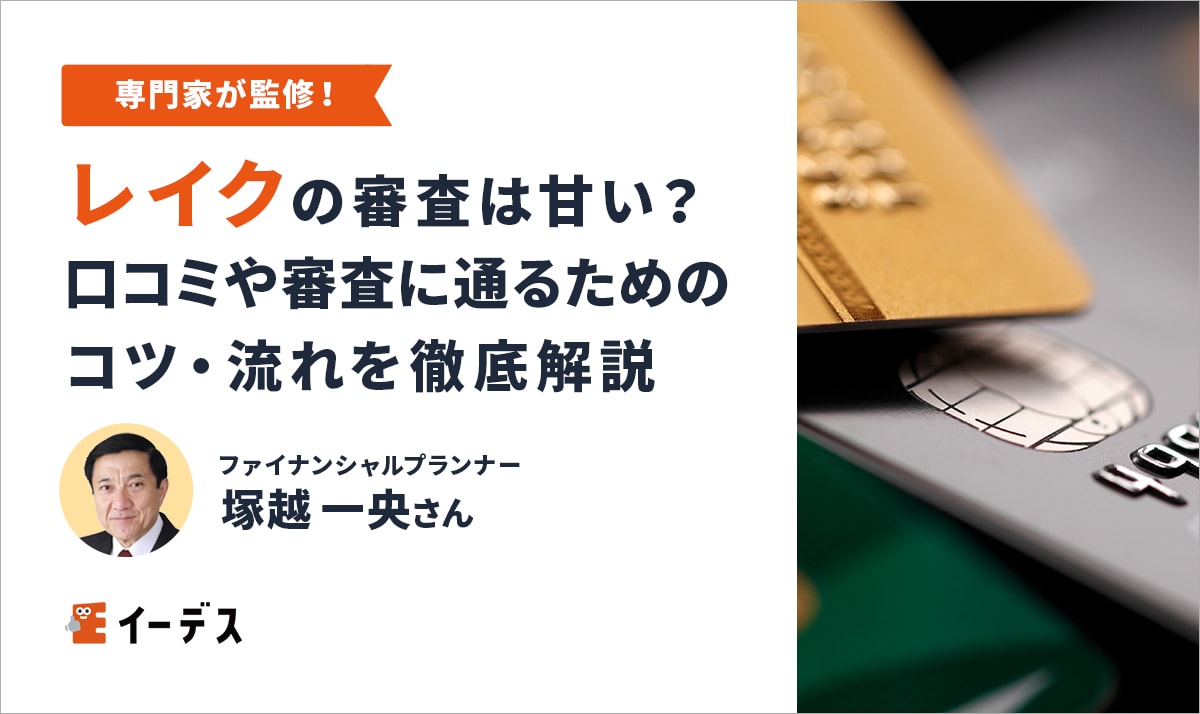 専門家が監修！

レイクの審査は甘い？
口コミや審査に通るための
コツ・流れを徹底解説

ファイナンシャルプランナー
塚越 一央さん

イーデス